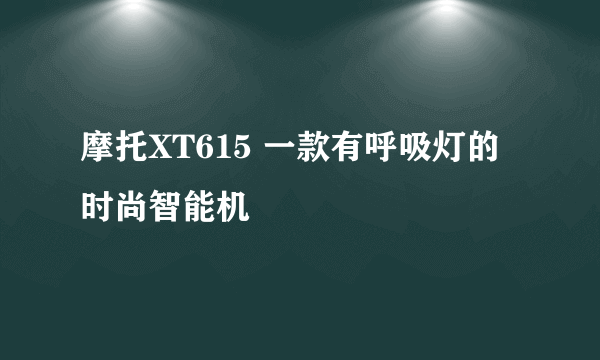 摩托XT615 一款有呼吸灯的时尚智能机